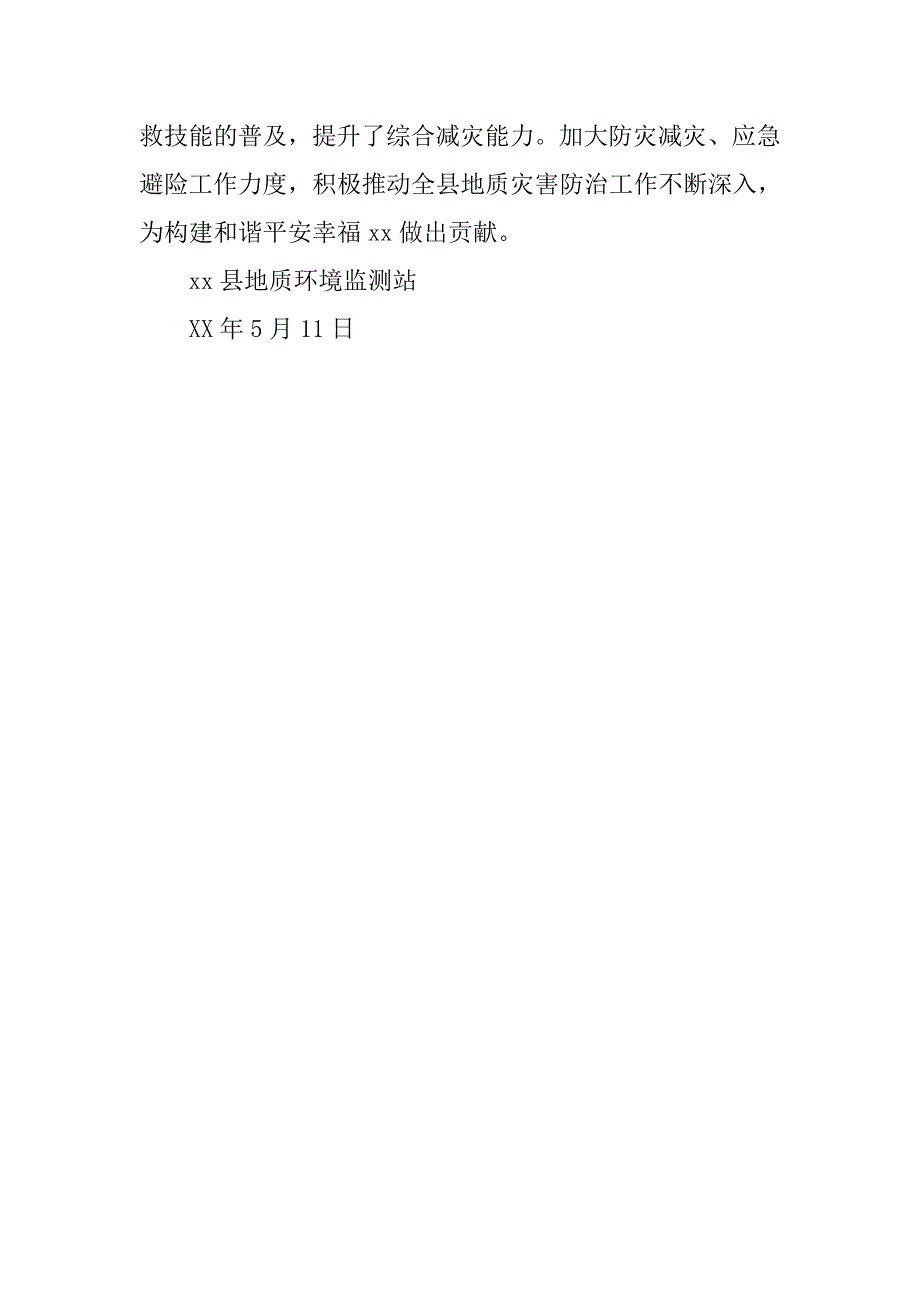 救技能的普及，提升了综合减灾能力。加大防灾减灾、应急避险工作力度，积极推动全县地质灾害防治工作不断深入，为构建和谐平安幸福 xx 做出贡献。

xx 县地质环境监测站

XX 年 5 月 11 日